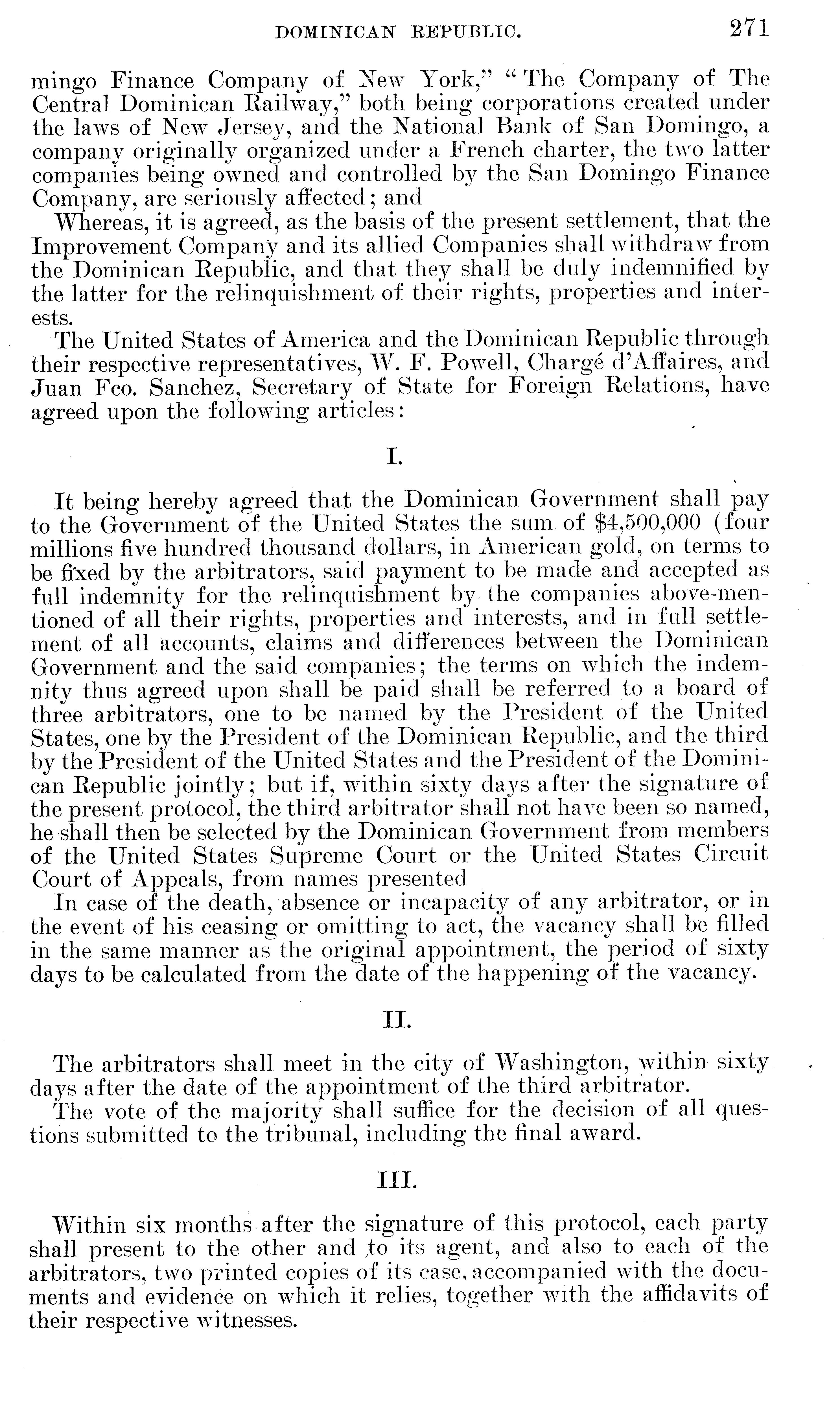 DOMINICAN REPUBLIC. 271

mingo Finance Company of New York," "The Company of The Central Dominican Railway," both being corporations created under the laws of New Jersey, and the National Bank of San Domingo, a company originally organized under a French charter, the two latter companies being owned and controlled by the San Domingo Finance Company, are seriously affected; and

Whereas, it is agreed, as the basis of the present settlement, that the Improvement Company and its allied Companies shall withdraw from the Dominican Republic, and that they shall be duly indemnified by the latter for the relinquishment of their rights, properties and interests.

The United States of America and the Dominican Republic through their respective representatives, W. F. Powell, Chargé d'Affaires, and Juan Fco. Sanchez, Secretary of State for Foreign Relations, have agreed upon the following articles:

I.

It being hereby agreed that the Dominican Government shall pay to the Government of the United States the sum of $4,500,000 (four millions five hundred thousand dollars, in American gold, on terms to be fixed by the arbitrators, said payment to be made and accepted as full indemnity for the relinquishment by the companies above-mentioned of all their rights, properties and interests, and in full settlement of all accounts, claims and differences between the Dominican Government and the said companies; the terms on which the indemnity thus agreed upon shall be paid shall be referred to a board of three arbitrators, one to be named by the President of the United States, one by the President of the Dominican Republic, and the third by the President of the United States and the President of the Dominican Republic jointly; but if, within sixty days after the signature of the present protocol, the third arbitrator shall not have been so named, he shall then be selected by the Dominican Government from members of the United States Supreme Court or the United States Circuit Court of Appeals, from names presented

In case of the death, absence or incapacity of any arbitrator, or in the event of his ceasing or omitting to act, the vacancy shall be filled in the same manner as the original appointment, the period of sixty days to be calculated from the date of the happening of the vacancy.

II.

The arbitrators shall meet in the city of Washington, within sixty days after the date of the appointment of the third arbitrator.

The vote of the majority shall suffice for the decision of all questions submitted to the tribunal, including the final award.

III.

Within six months after the signature of this protocol, each party shall present to the other and to its agent, and also to each of the arbitrators, two printed copies of its case, accompanied with the documents and evidence on which it relies, together with the affidavits of their respective witnesses.